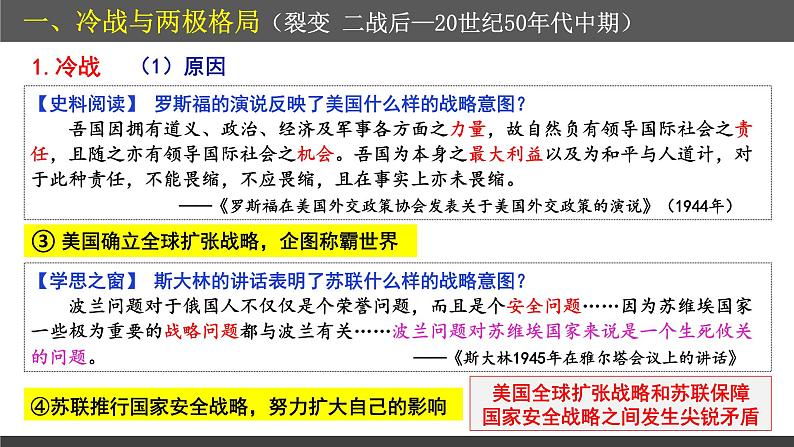 一、冷战与两极格局（裂变 二战后—20世纪50年代中期）

1.冷战 （1）原因

【史料阅读】 罗斯福的演说反映了美国什么样的战略意图？

吾国因拥有道义、政治、经济及军事各方面之力量，故自然负有领导国际社会之责任，且随之亦有领导国际社会之机会。吾国为本身之最大利益以及为和平与人道计，对于此种责任，不能畏缩，不应畏缩，且在事实上亦未畏缩。

——《罗斯福在美国外交政策协会发表关于美国外交政策的演说》（1944年）

③ 美国确立全球扩张战略，企图称霸世界

【学思之窗】 斯大林的讲话表明了苏联什么样的战略意图？

波兰问题对于俄国人不仅仅是个荣誉问题，而且是个安全问题……因为苏维埃国家一些极为重要的战略问题都与波兰有关……波兰问题对苏维埃国家来说是一个生死攸关的问题。

——《斯大林1945年在雅尔塔会议上的讲话》

④苏联推行国家安全战略，努力扩大自己的影响

美国全球扩张战略和苏联保障国家安全战略之间发生尖锐矛盾